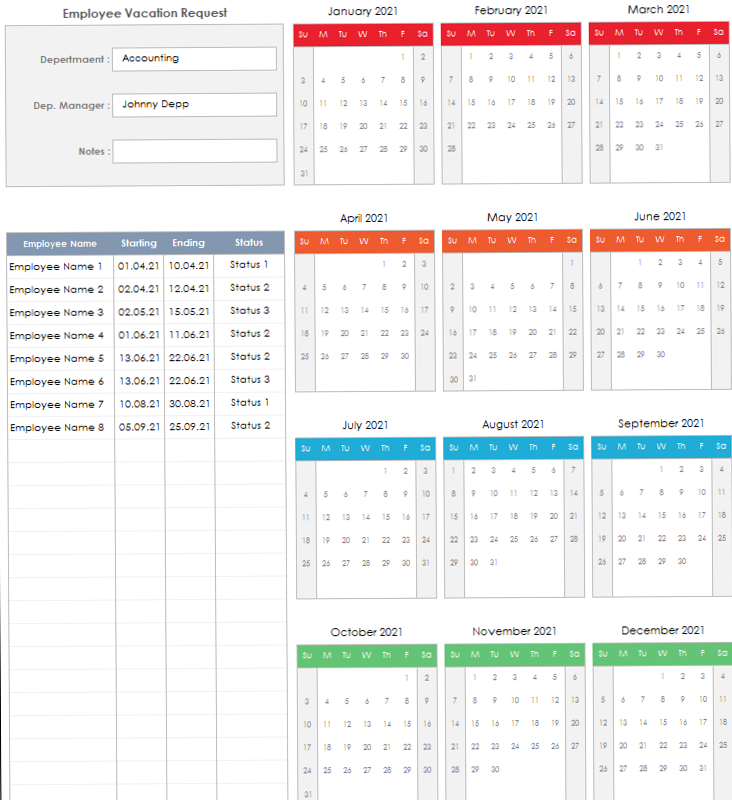 Employee Vacation Request

Depertmaent : Accounting

Dep. Manager : Johnny Depp

Notes :

| Employee Name | Starting | Ending | Status |
|---|---|---|---|
| Employee Name 1 | 01.04.21 | 10.04.21 | Status 1 |
| Employee Name 2 | 02.04.21 | 12.04.21 | Status 2 |
| Employee Name 3 | 02.05.21 | 15.05.21 | Status 3 |
| Employee Name 4 | 01.06.21 | 11.06.21 | Status 2 |
| Employee Name 5 | 13.06.21 | 22.06.21 | Status 2 |
| Employee Name 6 | 13.06.21 | 22.06.21 | Status 3 |
| Employee Name 7 | 10.08.21 | 30.08.21 | Status 1 |
| Employee Name 8 | 05.09.21 | 25.09.21 | Status 2 |

January 2021

| Su | M | Tu | W | Th | F | Sa |
|---|---|---|---|---|---|---|
| | | | | | 1 | 2 |
| 3 | 4 | 5 | 6 | 7 | 8 | 9 |
| 10 | 11 | 12 | 13 | 14 | 15 | 16 |
| 17 | 18 | 19 | 20 | 21 | 22 | 23 |
| 24 | 25 | 26 | 27 | 28 | 29 | 30 |
| 31 | | | | | | |

February 2021

| Su | M | Tu | W | Th | F | Sa |
|---|---|---|---|---|---|---|
| | 1 | 2 | 3 | 4 | 5 | 6 |
| 7 | 8 | 9 | 10 | 11 | 12 | 13 |
| 14 | 15 | 16 | 17 | 18 | 19 | 20 |
| 21 | 22 | 23 | 24 | 25 | 26 | 27 |
| 28 | | | | | | |

March 2021

| Su | M | Tu | W | Th | F | Sa |
|---|---|---|---|---|---|---|
| | 1 | 2 | 3 | 4 | 5 | 6 |
| 7 | 8 | 9 | 10 | 11 | 12 | 13 |
| 14 | 15 | 16 | 17 | 18 | 19 | 20 |
| 21 | 22 | 23 | 24 | 25 | 26 | 27 |
| 28 | 29 | 30 | 31 | | | |

April 2021

| Su | M | Tu | W | Th | F | Sa |
|---|---|---|---|---|---|---|
| | | | | 1 | 2 | 3 |
| 4 | 5 | 6 | 7 | 8 | 9 | 10 |
| 11 | 12 | 13 | 14 | 15 | 16 | 17 |
| 18 | 19 | 20 | 21 | 22 | 23 | 24 |
| 25 | 26 | 27 | 28 | 29 | 30 | |

May 2021

| Su | M | Tu | W | Th | F | Sa |
|---|---|---|---|---|---|---|
| | | | | | | 1 |
| 2 | 3 | 4 | 5 | 6 | 7 | 8 |
| 9 | 10 | 11 | 12 | 13 | 14 | 15 |
| 16 | 17 | 18 | 19 | 20 | 21 | 22 |
| 23 | 24 | 25 | 26 | 27 | 28 | 29 |
| 30 | 31 | | | | | |

June 2021

| Su | M | Tu | W | Th | F | Sa |
|---|---|---|---|---|---|---|
| | | 1 | 2 | 3 | 4 | 5 |
| 6 | 7 | 8 | 9 | 10 | 11 | 12 |
| 13 | 14 | 15 | 16 | 17 | 18 | 19 |
| 20 | 21 | 22 | 23 | 24 | 25 | 26 |
| 27 | 28 | 29 | 30 | | | |

July 2021

| Su | M | Tu | W | Th | F | Sa |
|---|---|---|---|---|---|---|
| | | | | 1 | 2 | 3 |
| 4 | 5 | 6 | 7 | 8 | 9 | 10 |
| 11 | 12 | 13 | 14 | 15 | 16 | 17 |
| 18 | 19 | 20 | 21 | 22 | 23 | 24 |
| 25 | 26 | 27 | 28 | 29 | 30 | 31 |

August 2021

| Su | M | Tu | W | Th | F | Sa |
|---|---|---|---|---|---|---|
| 1 | 2 | 3 | 4 | 5 | 6 | 7 |
| 8 | 9 | 10 | 11 | 12 | 13 | 14 |
| 15 | 16 | 17 | 18 | 19 | 20 | 21 |
| 22 | 23 | 24 | 25 | 26 | 27 | 28 |
| 29 | 30 | 31 | | | | |

September 2021

| Su | M | Tu | W | Th | F | Sa |
|---|---|---|---|---|---|---|
| | | | 1 | 2 | 3 | 4 |
| 5 | 6 | 7 | 8 | 9 | 10 | 11 |
| 12 | 13 | 14 | 15 | 16 | 17 | 18 |
| 19 | 20 | 21 | 22 | 23 | 24 | 25 |
| 26 | 27 | 28 | 29 | 30 | | |

October 2021

| Su | M | Tu | W | Th | F | Sa |
|---|---|---|---|---|---|---|
| | | | | | 1 | 2 |
| 3 | 4 | 5 | 6 | 7 | 8 | 9 |
| 10 | 11 | 12 | 13 | 14 | 15 | 16 |
| 17 | 18 | 19 | 20 | 21 | 22 | 23 |
| 24 | 25 | 26 | 27 | 28 | 29 | 30 |
| 31 | | | | | | |

November 2021

| Su | M | Tu | W | Th | F | Sa |
|---|---|---|---|---|---|---|
| | 1 | 2 | 3 | 4 | 5 | 6 |
| 7 | 8 | 9 | 10 | 11 | 12 | 13 |
| 14 | 15 | 16 | 17 | 18 | 19 | 20 |
| 21 | 22 | 23 | 24 | 25 | 26 | 27 |
| 28 | 29 | 30 | | | | |

December 2021

| Su | M | Tu | W | Th | F | Sa |
|---|---|---|---|---|---|---|
| | | | 1 | 2 | 3 | 4 |
| 5 | 6 | 7 | 8 | 9 | 10 | 11 |
| 12 | 13 | 14 | 15 | 16 | 17 | 18 |
| 19 | 20 | 21 | 22 | 23 | 24 | 25 |
| 26 | 27 | 28 | 29 | 30 | 31 | |